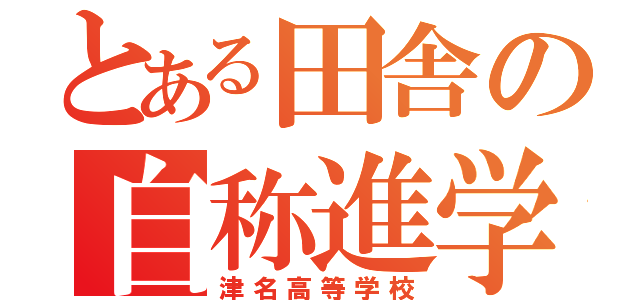 とある田舎の
自称進学
津名高等学校